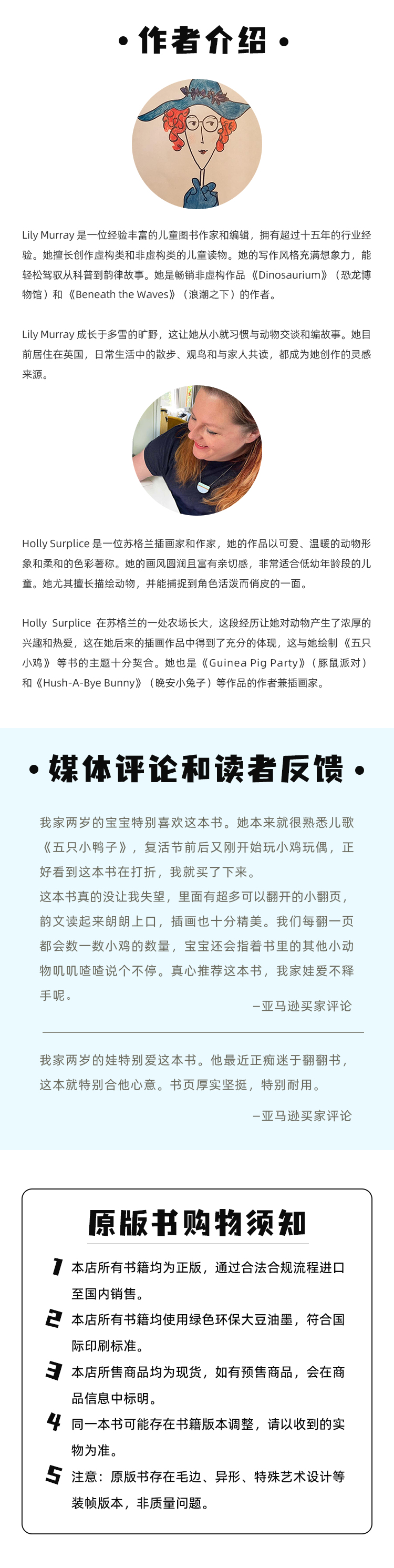 • 作者介绍 •

Lily Murray 是一位经验丰富的儿童图书作家和编辑，拥有超过十五年的行业经验。她擅长创作虚构类和非虚构类的儿童读物。她的写作风格充满想象力，能轻松驾驭从科普到韵律故事。她是畅销非虚构作品《Dinosaurium》（恐龙博物馆）和《Beneath the Waves》（浪潮之下）的作者。

Lily Murray 成长于多雪的旷野，这让她从小就习惯与动物交谈和编故事。她目前居住在英国，日常生活中的散步、观鸟和与家人共读，都成为她创作的灵感来源。

Holly Surplice 是一位苏格兰插画家和作家，她的作品以可爱、温暖的动物形象和柔和的色彩著称。她的画风圆润且富有亲切感，非常适合低幼年龄段的儿童。她尤其擅长描绘动物，并能捕捉到角色活泼而俏皮的一面。

Holly Surplice 在苏格兰的一处农场长大，这段经历让她对动物产生了浓厚的兴趣和热爱，这在她后来的插画作品中得到了充分的体现，这与她绘制《五只小鸡》等书的主题十分契合。她也是《Guinea Pig Party》（豚鼠派对）和《Hush-A-Bye Bunny》（晚安小兔子）等作品的作者兼插画家。

• 媒体评论和读者反馈 •

我家两岁的宝宝特别喜欢这本书。她本来就很熟悉儿歌《五只小鸭子》，复活节前后又刚开始玩小鸡玩偶，正好看到这本书在打折，我就买了下来。
这本书真的没让我失望，里面有超多可以翻开的小翻页，韵文读起来朗朗上口，插画也十分精美。我们每翻一页都会数一数小鸡的数量，宝宝还会指着书里的其他小动物叽叽喳喳说个不停。真心推荐这本书，我家娃爱不释手呢。
—亚马逊买家评论

我家两岁的娃特别爱这本书。他最近正痴迷于翻翻书，这本就特别合他心意。书页厚实坚挺，特别耐用。
—亚马逊买家评论

原版书购物须知

1 本店所有书籍均为正版，通过合法合规流程进口至国内销售。
2 本店所有书籍均使用绿色环保大豆油墨，符合国际印刷标准。
3 本店所售商品均为现货，如有预售商品，会在商品信息中标明。
4 同一本书可能存在书籍版本调整，请以收到的实物为准。
5 注意：原版书存在毛边、异形、特殊艺术设计等装帧版本，非质量问题。